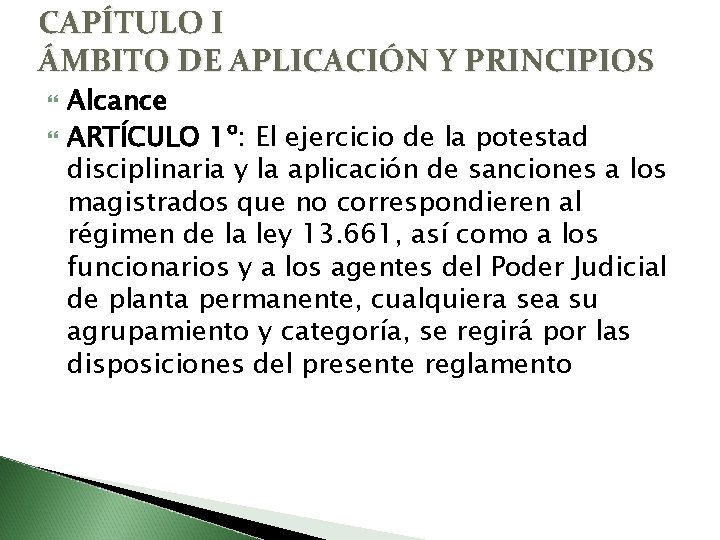 CAPÍTULO I
ÁMBITO DE APLICACIÓN Y PRINCIPIOS

Alcance

ARTÍCULO 1º: El ejercicio de la potestad disciplinaria y la aplicación de sanciones a los magistrados que no correspondieren al régimen de la ley 13.661, así como a los funcionarios y a los agentes del Poder Judicial de planta permanente, cualquiera sea su agrupamiento y categoría, se regirá por las disposiciones del presente reglamento